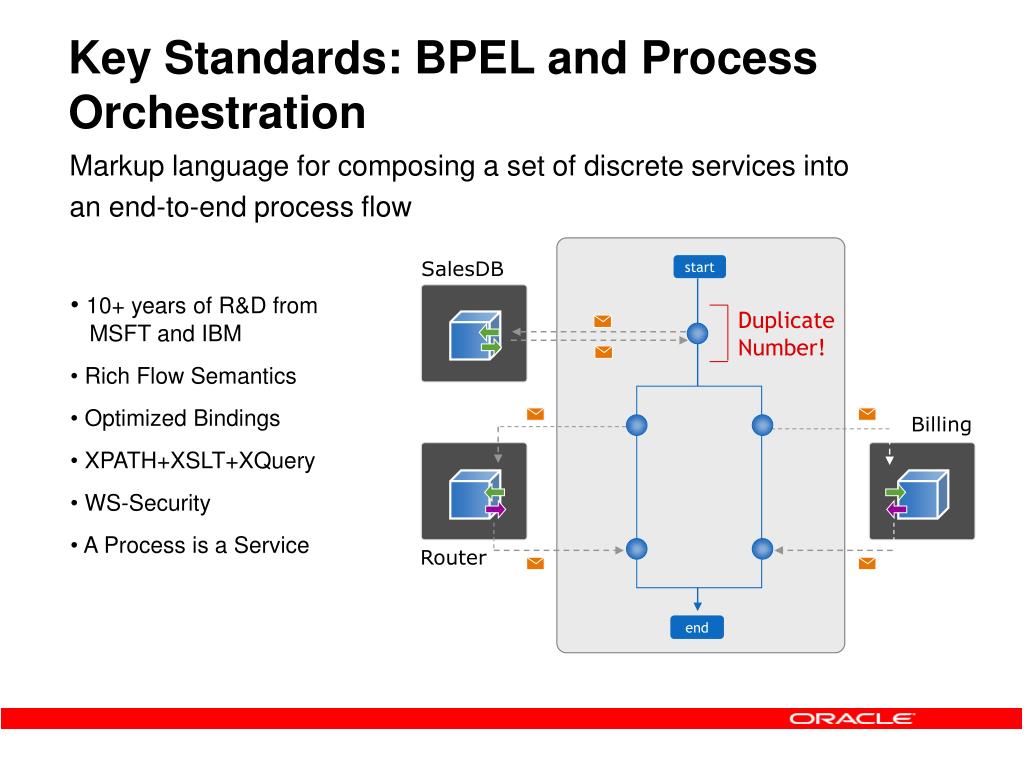 Key Standards: BPEL and Process Orchestration

Markup language for composing a set of discrete services into an end-to-end process flow

• 10+ years of R&D from MSFT and IBM
• Rich Flow Semantics
• Optimized Bindings
• XPATH+XSLT+XQuery
• WS-Security
• A Process is a Service

SalesDB
start
Duplicate Number!
Billing
Router
end

ORACLE